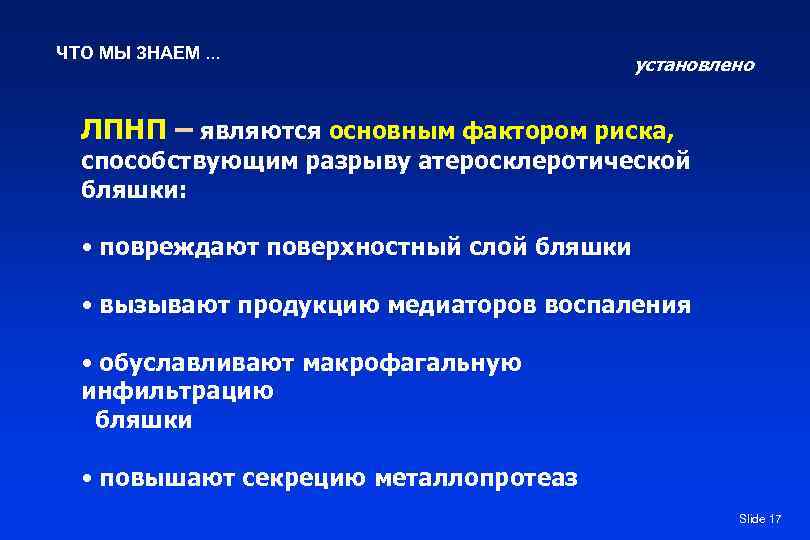 ЧТО МЫ ЗНАЕМ ...

установлено

ЛПНП – являются основным фактором риска, способствующим разрыву атеросклеротической бляшки:

• повреждают поверхностный слой бляшки

• вызывают продукцию медиаторов воспаления

• обуславливают макрофагальную инфильтрацию бляшки

• повышают секрецию металлопротеаз

Slide 17